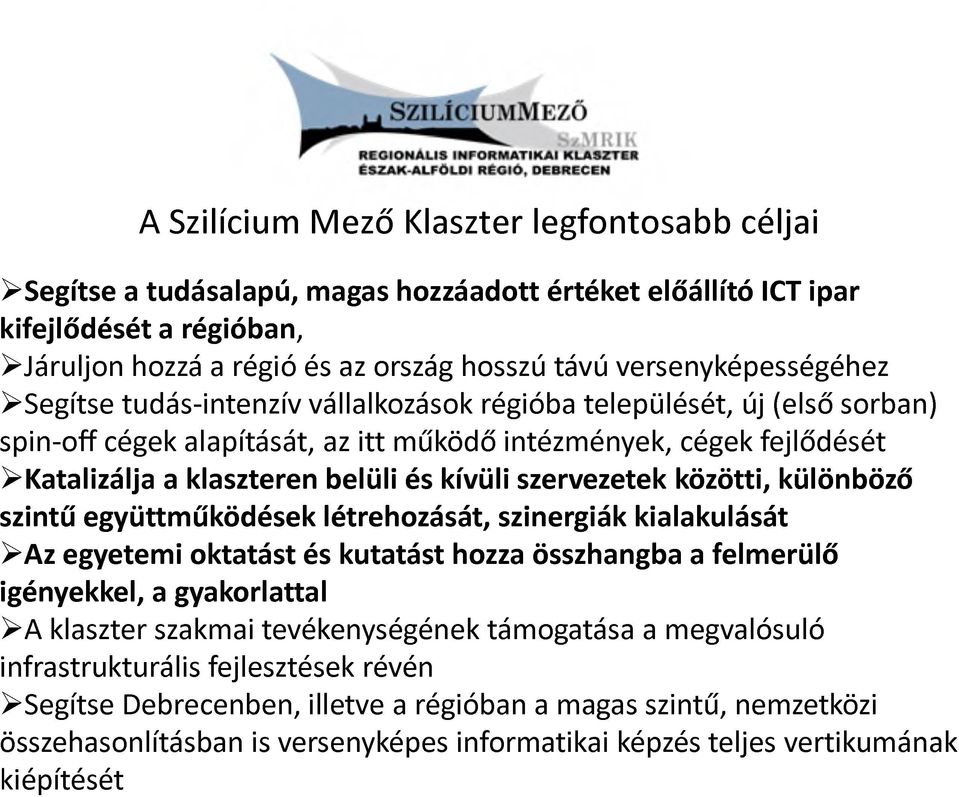 SZILÍCIUMMEZŐ
SzMRIK
REGIONÁLIS INFORMATIKAI KLASZTER
ÉSZAK-ALFÖLDI RÉGIÓ, DEBRECEN

A Szilícium Mező Klaszter legfontosabb céljai

➢Segítse a tudásalapú, magas hozzáadott értéket előállító ICT ipar kifejlődését a régióban,
➢Járuljon hozzá a régió és az ország hosszú távú versenyképességéhez
➢Segítse tudás-intenzív vállalkozások régióba települését, új (első sorban) spin-off cégek alapítását, az itt működő intézmények, cégek fejlődését
➢Katalizálja a klaszteren belüli és kívüli szervezetek közötti, különböző szintű együttműködések létrehozását, szinergiák kialakulását
➢Az egyetemi oktatást és kutatást hozza összhangba a felmerülő igényekkel, a gyakorlattal
➢A klaszter szakmai tevékenységének támogatása a megvalósuló infrastrukturális fejlesztések révén
➢Segítse Debrecenben, illetve a régióban a magas szintű, nemzetközi összehasonlításban is versenyképes informatikai képzés teljes vertikumának kiépítését